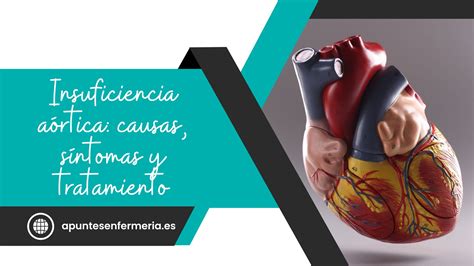 Insuficiencia aórtica: causas, síntomas y tratamiento

apuntesenfermeria.es